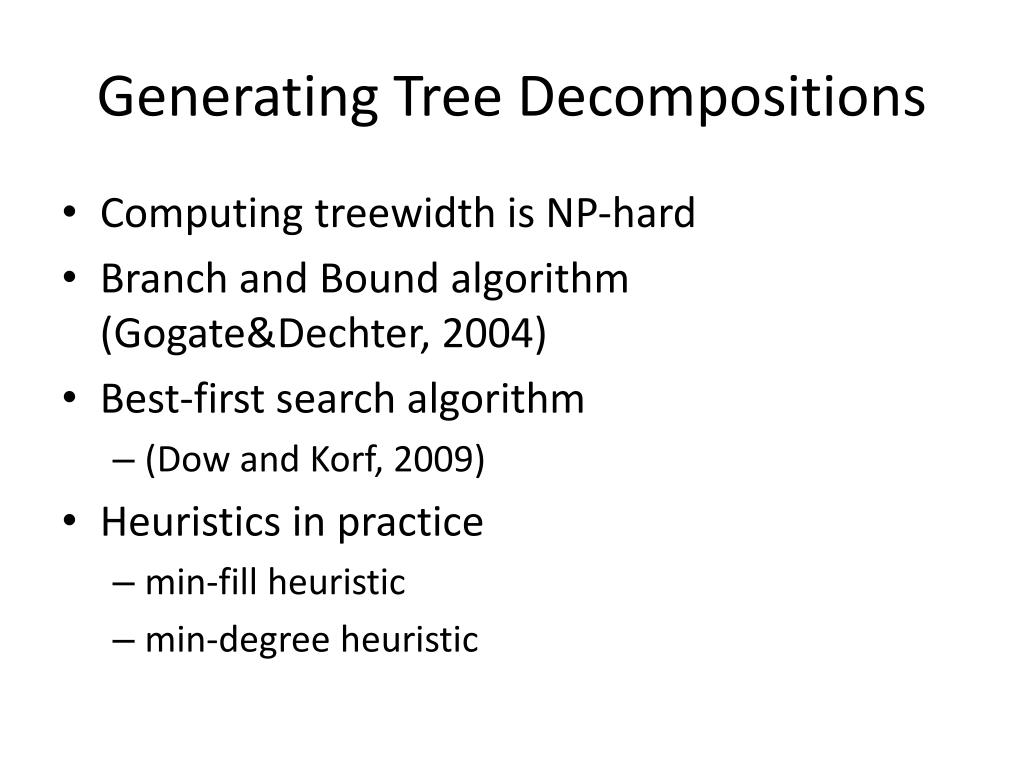 Generating Tree Decompositions

• Computing treewidth is NP-hard
• Branch and Bound algorithm (Gogate&Dechter, 2004)
• Best-first search algorithm
– (Dow and Korf, 2009)
• Heuristics in practice
– min-fill heuristic
– min-degree heuristic